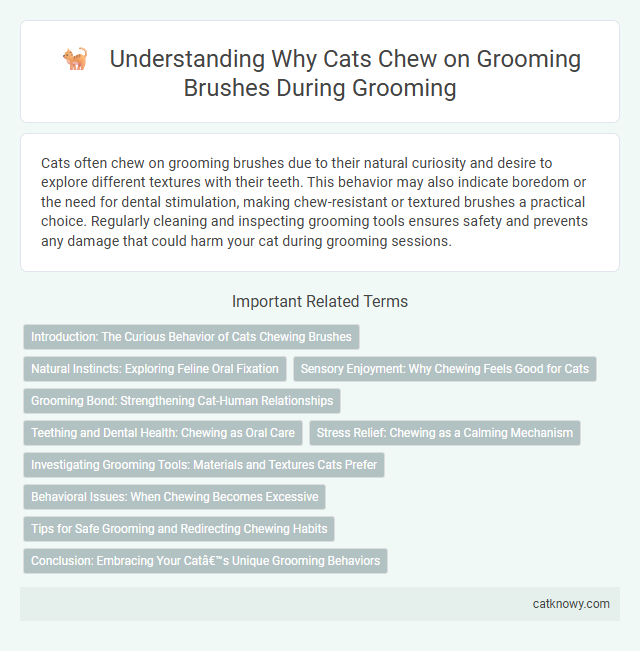 Understanding Why Cats Chew on Grooming Brushes During Grooming

Cats often chew on grooming brushes due to their natural curiosity and desire to explore different textures with their teeth. This behavior may also indicate boredom or the need for dental stimulation, making chew-resistant or textured brushes a practical choice. Regularly cleaning and inspecting grooming tools ensures safety and prevents any damage that could harm your cat during grooming sessions.

Important Related Terms

Introduction: The Curious Behavior of Cats Chewing Brushes

Natural Instincts: Exploring Feline Oral Fixation

Sensory Enjoyment: Why Chewing Feels Good for Cats

Grooming Bond: Strengthening Cat-Human Relationships

Teething and Dental Health: Chewing as Oral Care

Stress Relief: Chewing as a Calming Mechanism

Investigating Grooming Tools: Materials and Textures Cats Prefer

Behavioral Issues: When Chewing Becomes Excessive

Tips for Safe Grooming and Redirecting Chewing Habits

Conclusion: Embracing Your Catâ€™s Unique Grooming Behaviors

catknowy.com